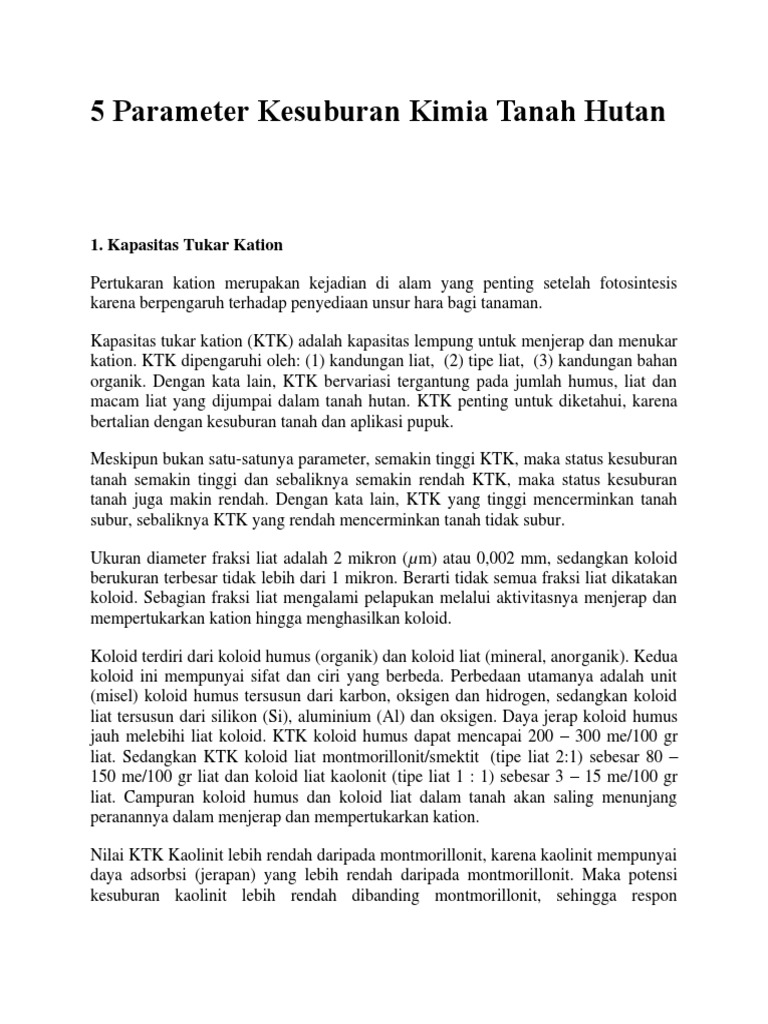 5 Parameter Kesuburan Kimia Tanah Hutan

1. Kapasitas Tukar Kation

Pertukaran kation merupakan kejadian di alam yang penting setelah fotosintesis karena berpengaruh terhadap penyediaan unsur hara bagi tanaman.

Kapasitas tukar kation (KTK) adalah kapasitas lempung untuk menjerap dan menukar kation. KTK dipengaruhi oleh: (1) kandungan liat, (2) tipe liat, (3) kandungan bahan organik. Dengan kata lain, KTK bervariasi tergantung pada jumlah humus, liat dan macam liat yang dijumpai dalam tanah hutan. KTK penting untuk diketahui, karena bertalian dengan kesuburan tanah dan aplikasi pupuk.

Meskipun bukan satu-satunya parameter, semakin tinggi KTK, maka status kesuburan tanah semakin tinggi dan sebaliknya semakin rendah KTK, maka status kesuburan tanah juga makin rendah. Dengan kata lain, KTK yang tinggi mencerminkan tanah subur, sebaliknya KTK yang rendah mencerminkan tanah tidak subur.

Ukuran diameter fraksi liat adalah 2 mikron ($\mu$m) atau 0,002 mm, sedangkan koloid berukuran terbesar tidak lebih dari 1 mikron. Berarti tidak semua fraksi liat dikatakan koloid. Sebagian fraksi liat mengalami pelapukan melalui aktivitasnya menjerap dan mempertukarkan kation hingga menghasilkan koloid.

Koloid terdiri dari koloid humus (organik) dan koloid liat (mineral, anorganik). Kedua koloid ini mempunyai sifat dan ciri yang berbeda. Perbedaan utamanya adalah unit (misel) koloid humus tersusun dari karbon, oksigen dan hidrogen, sedangkan koloid liat tersusun dari silikon (Si), aluminium (Al) dan oksigen. Daya jerap koloid humus jauh melebihi liat koloid. KTK koloid humus dapat mencapai 200 – 300 me/100 gr liat. Sedangkan KTK koloid liat montmorillonit/smektit (tipe liat 2:1) sebesar 80 – 150 me/100 gr liat dan koloid liat kaolonit (tipe liat 1 : 1) sebesar 3 – 15 me/100 gr liat. Campuran koloid humus dan koloid liat dalam tanah akan saling menunjang peranannya dalam menjerap dan mempertukarkan kation.

Nilai KTK Kaolinit lebih rendah daripada montmorillonit, karena kaolinit mempunyai daya adsorbsi (jerapan) yang lebih rendah daripada montmorillonit. Maka potensi kesuburan kaolinit lebih rendah dibanding montmorillonit, sehingga respon